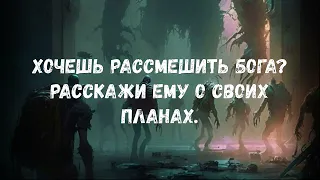 ХОЧЕШЬ РАССМЕШИТЬ БОГА? РАССКАЖИ ЕМУ О СВОИХ ПЛАНАХ.